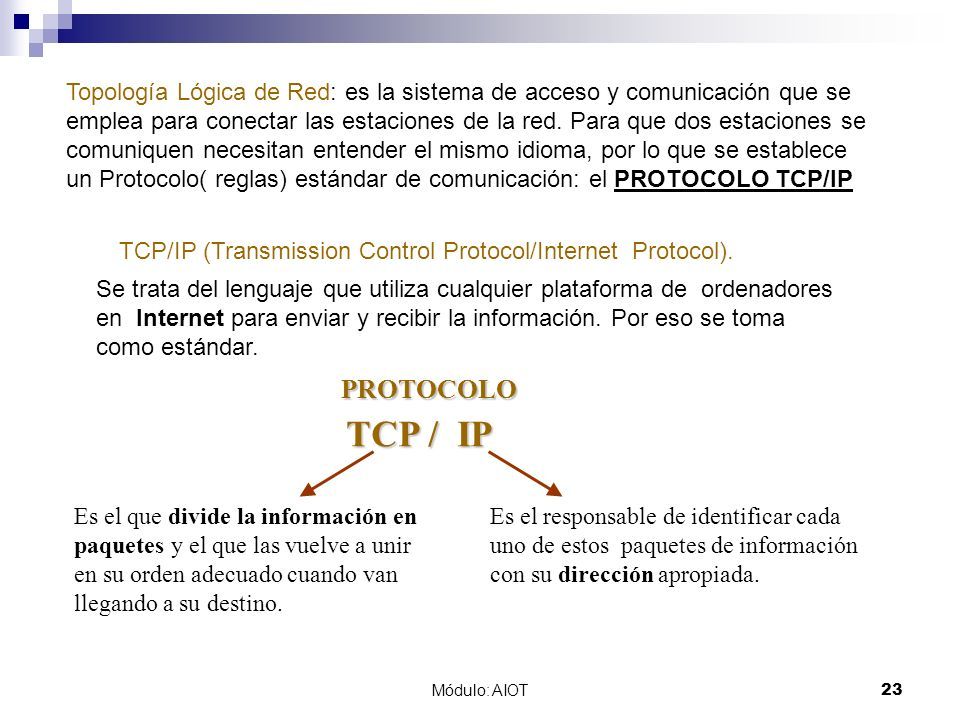 Topología Lógica de Red: es la sistema de acceso y comunicación que se emplea para conectar las estaciones de la red. Para que dos estaciones se comuniquen necesitan entender el mismo idioma, por lo que se establece un Protocolo( reglas) estándar de comunicación: el PROTOCOLO TCP/IP

TCP/IP (Transmission Control Protocol/Internet Protocol).

Se trata del lenguaje que utiliza cualquier plataforma de ordenadores en Internet para enviar y recibir la información. Por eso se toma como estándar.

PROTOCOLO

TCP / IP

Es el que divide la información en paquetes y el que las vuelve a unir en su orden adecuado cuando van llegando a su destino.

Es el responsable de identificar cada uno de estos paquetes de información con su dirección apropiada.

Módulo: AIOT

23